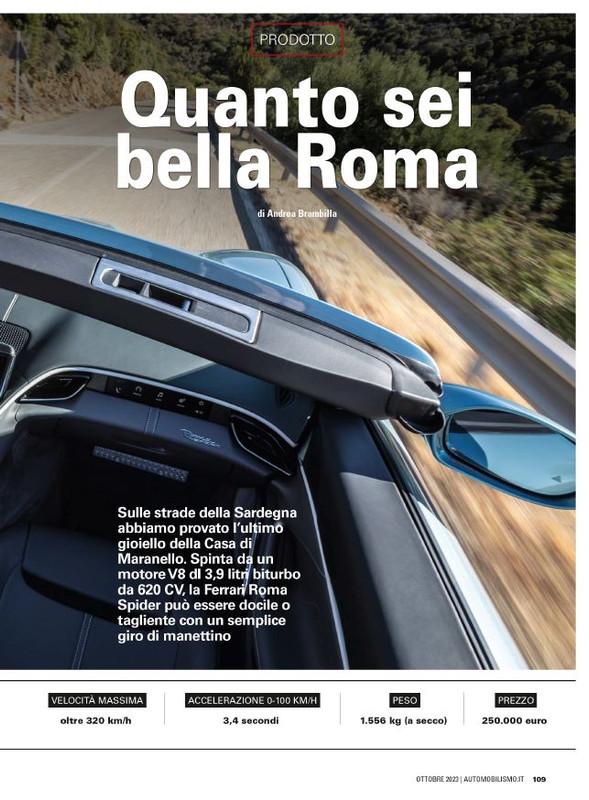 PRODOTTO

Quanto sei bella Roma

di Andrea Brambilla

Sulle strade della Sardegna abbiamo provato l'ultimo gioiello della Casa di Maranello. Spinta da un motore V8 dl 3,9 litri biturbo da 620 CV, la Ferrari Roma Spider può essere docile o tagliente con un semplice giro di manettino

VELOCITÀ MASSIMA
oltre 320 km/h

ACCELERAZIONE 0-100 KM/H
3,4 secondi

PESO
1.556 kg (a secco)

PREZZO
250.000 euro

OTTOBRE 2023 | AUTOMOBILISMO.IT 109